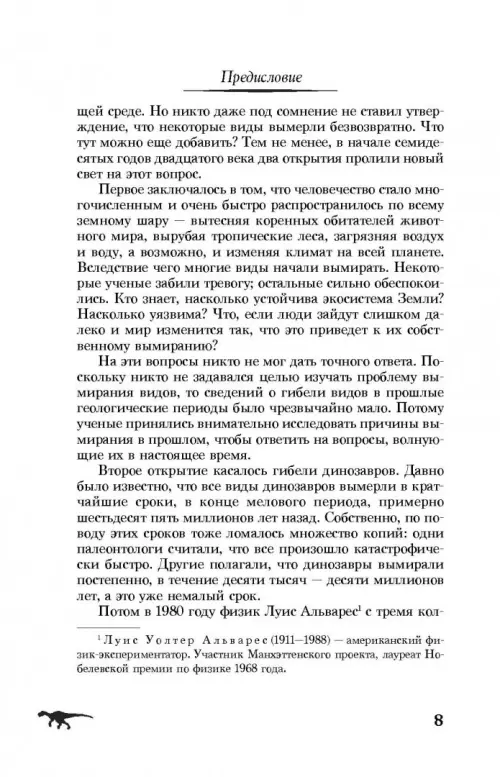 Предисловие

щей среде. Но никто даже под сомнение не ставил утверждение, что некоторые виды вымерли безвозвратно. Что тут можно еще добавить? Тем не менее, в начале семидесятых годов двадцатого века два открытия пролили новый свет на этот вопрос.

Первое заключалось в том, что человечество стало многочисленным и очень быстро распространилось по всему земному шару — вытесняя коренных обитателей животного мира, вырубая тропические леса, загрязняя воздух и воду, а возможно, и изменяя климат на всей планете. Вследствие чего многие виды начали вымирать. Некоторые ученые забили тревогу; остальные сильно обеспокоились. Кто знает, насколько устойчива экосистема Земли? Насколько уязвима? Что, если люди зайдут слишком далеко и мир изменится так, что это приведет к их собственному вымиранию?

На эти вопросы никто не мог дать точного ответа. Поскольку никто не задавался целью изучать проблему вымирания видов, то сведений о гибели видов в прошлые геологические периоды было чрезвычайно мало. Потому ученые принялись внимательно исследовать причины вымирания в прошлом, чтобы ответить на вопросы, волнующие их в настоящее время.

Второе открытие касалось гибели динозавров. Давно было известно, что все виды динозавров вымерли в кратчайшие сроки, в конце мелового периода, примерно шестьдесят пять миллионов лет назад. Собственно, по поводу этих сроков тоже ломалось множество копий: одни палеонтологи считали, что все произошло катастрофически быстро. Другие полагали, что динозавры вымирали постепенно, в течение десяти тысяч — десяти миллионов лет, а это уже немалый срок.

Потом в 1980 году физик Луис Альварес$^1$ с тремя кол-

$^1$ Луис Уолтер Альварес (1911—1988) — американский физик-экспериментатор. Участник Манхэттенского проекта, лауреат Нобелевской премии по физике 1968 года.

8